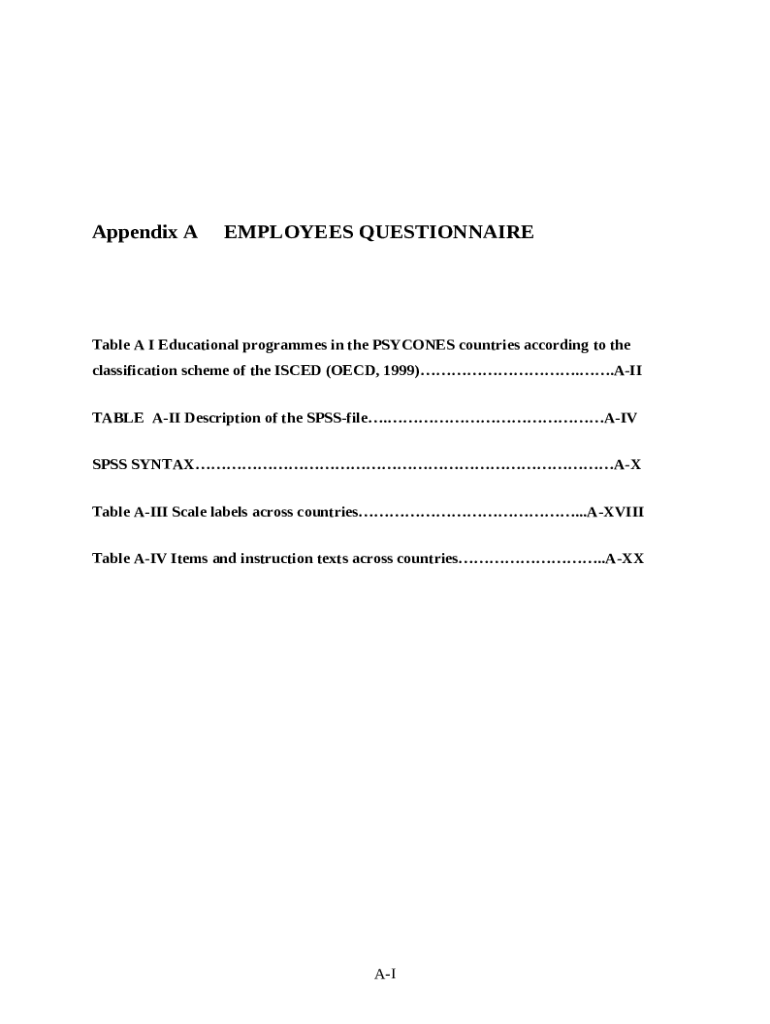 Appendix A EMPLOYEES QUESTIONNAIRE

Table A I Educational programmes in the PSYCONES countries according to the classification scheme of the ISCED (OECD, 1999)…………………………..…….A-II

TABLE A-II Description of the SPSS-file…..……………………………………A-IV

SPSS SYNTAX…………………………………………………………………………A-X

Table A-III Scale labels across countries……………………………………...A-XVIII

Table A-IV Items and instruction texts across countries………………………..A-XX

A-I